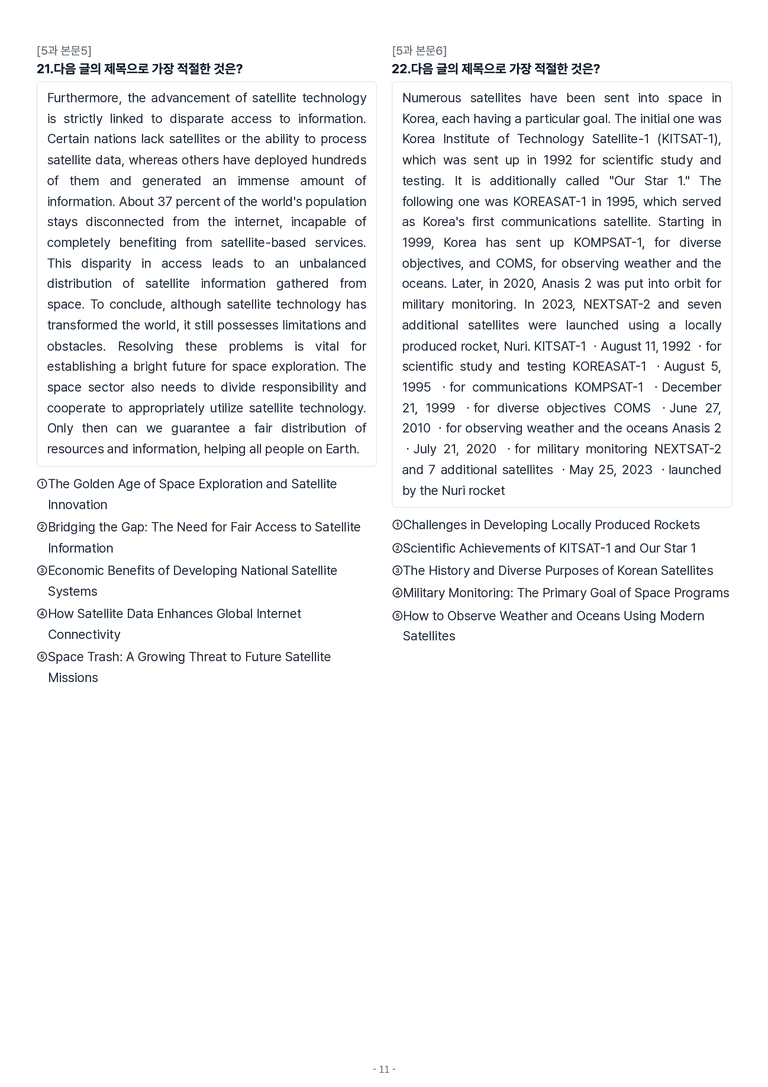 [5과 본문5]
21.다음 글의 제목으로 가장 적절한 것은?

Furthermore, the advancement of satellite technology is strictly linked to disparate access to information. Certain nations lack satellites or the ability to process satellite data, whereas others have deployed hundreds of them and generated an immense amount of information. About 37 percent of the world's population stays disconnected from the internet, incapable of completely benefiting from satellite-based services. This disparity in access leads to an unbalanced distribution of satellite information gathered from space. To conclude, although satellite technology has transformed the world, it still possesses limitations and obstacles. Resolving these problems is vital for establishing a bright future for space exploration. The space sector also needs to divide responsibility and cooperate to appropriately utilize satellite technology. Only then can we guarantee a fair distribution of resources and information, helping all people on Earth.

①The Golden Age of Space Exploration and Satellite Innovation
②Bridging the Gap: The Need for Fair Access to Satellite Information
③Economic Benefits of Developing National Satellite Systems
④How Satellite Data Enhances Global Internet Connectivity
⑤Space Trash: A Growing Threat to Future Satellite Missions

[5과 본문6]
22.다음 글의 제목으로 가장 적절한 것은?

Numerous satellites have been sent into space in Korea, each having a particular goal. The initial one was Korea Institute of Technology Satellite-1 (KITSAT-1), which was sent up in 1992 for scientific study and testing. It is additionally called "Our Star 1." The following one was KOREASAT-1 in 1995, which served as Korea's first communications satellite. Starting in 1999, Korea has sent up KOMPSAT-1, for diverse objectives, and COMS, for observing weather and the oceans. Later, in 2020, Anasis 2 was put into orbit for military monitoring. In 2023, NEXTSAT-2 and seven additional satellites were launched using a locally produced rocket, Nuri. KITSAT-1 · August 11, 1992 · for scientific study and testing KOREASAT-1 · August 5, 1995 · for communications KOMPSAT-1 · December 21, 1999 · for diverse objectives COMS · June 27, 2010 · for observing weather and the oceans Anasis 2 · July 21, 2020 · for military monitoring NEXTSAT-2 and 7 additional satellites · May 25, 2023 · launched by the Nuri rocket

①Challenges in Developing Locally Produced Rockets
②Scientific Achievements of KITSAT-1 and Our Star 1
③The History and Diverse Purposes of Korean Satellites
④Military Monitoring: The Primary Goal of Space Programs
⑤How to Observe Weather and Oceans Using Modern Satellites

- 11 -